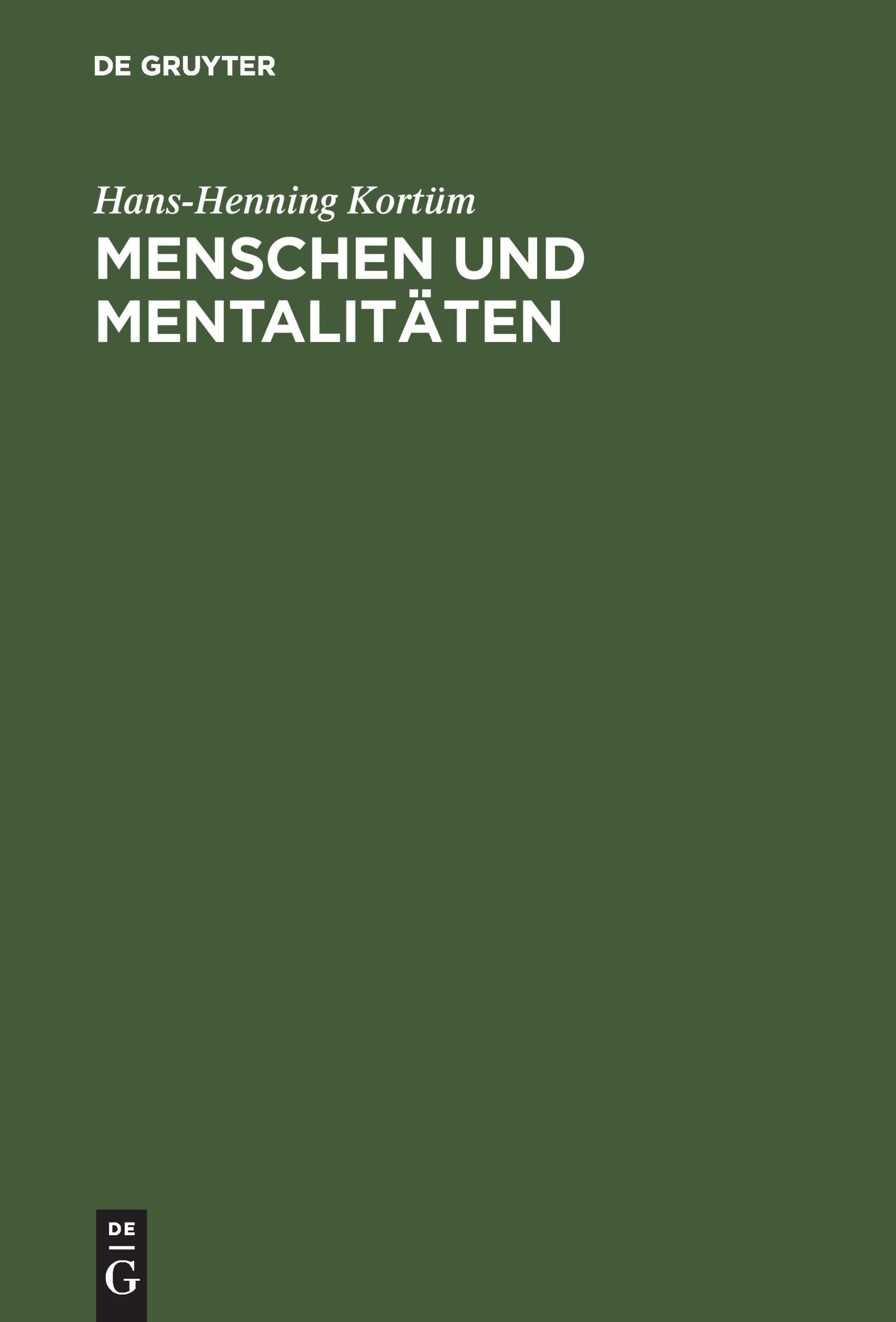 DE GRUYTER

Hans-Henning Kortüm

MENSCHEN UND MENTALITÄTEN

DE

G